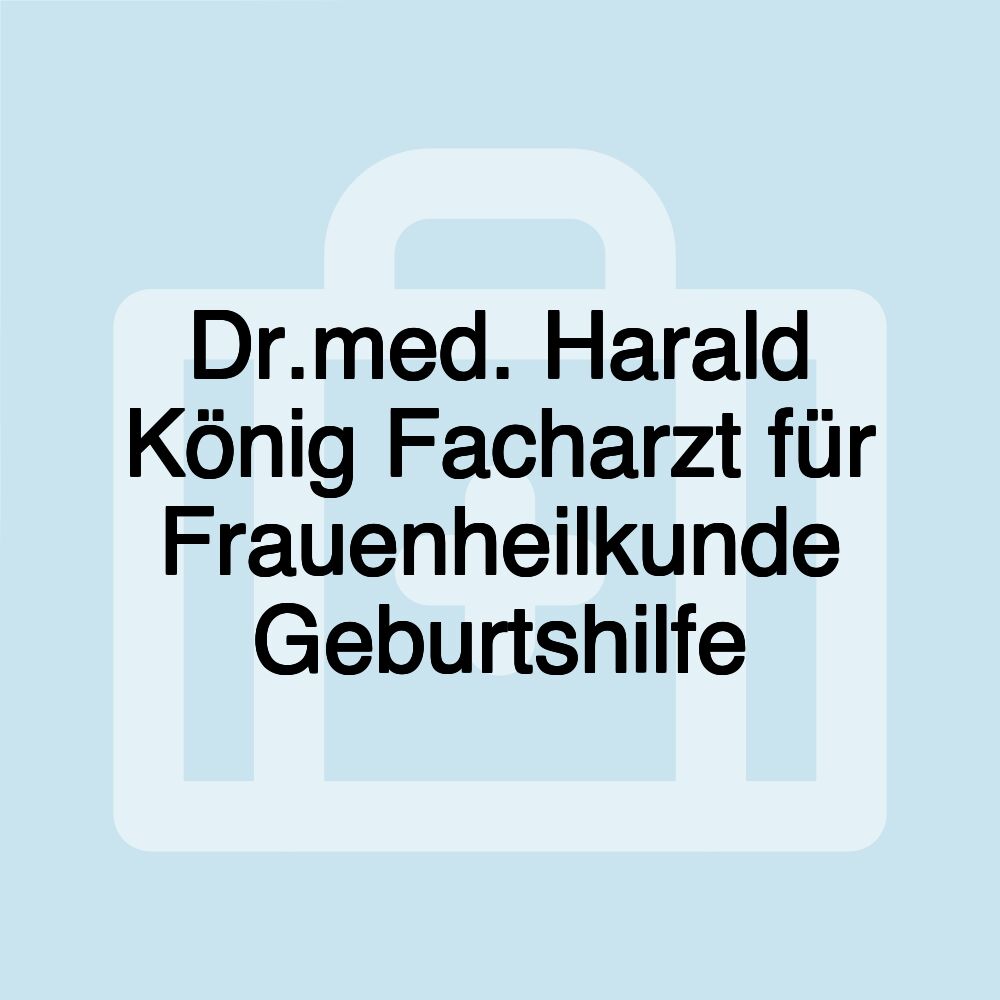 Dr.med. Harald König Facharzt für Frauenheilkunde Geburtshilfe